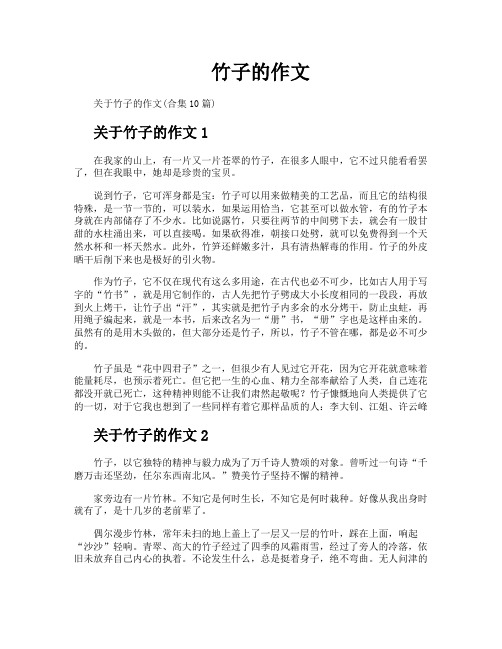 竹子的作文

关于竹子的作文(合集10篇)

关于竹子的作文1

在我家的山上，有一片又一片苍翠的竹子，在很多人眼中，它不过只能看看罢了，但在我眼中，她却是珍贵的宝贝。

说到竹子，它可浑身都是宝：竹子可以用来做精美的工艺品，而且它的结构很特殊，是一节一节的，可以装水，如果运用恰当，它甚至可以做水管，有的竹子本身就在内部储存了不少水。比如说露竹，只要往两节的中间劈下去，就会有一股甘甜的水柱涌出来，可以直接喝。如果砍得准，朝接口处劈，就可以免费得到一个天然水杯和一杯天然水。此外，竹笋还鲜嫩多汁，具有清热解毒的作用。竹子的外皮晒干后削下来也是极好的引火物。

作为竹子，它不仅在现代有这么多用途，在古代也必不可少，比如古人用于写字的“竹书”，就是用它制作的，古人先把竹子劈成大小长度相同的一段段，再放到火上烤干，让竹子出“汗”，其实就是把竹子内多余的水分烤干，防止虫蛀，再用绳子编起来，就是一本书，后来改名为一“册”书，“册”字也是这样由来的。虽然有的是用木头做的，但大部分还是竹子，所以，竹子不管在哪，都是必不可少的。

竹子虽是“花中四君子”之一，但很少有人见过它开花，因为它开花就意味着能量耗尽，也预示着死亡。但它把一生的心血、精力全部奉献给了人类，自己连花都没开就已死亡，这种精神则能不让我们肃然起敬呢？竹子慷慨地向人类提供了它的一切，对于它我也想到了一些同样有着它那样品质的人：李大钊、江姐、许云峰

关于竹子的作文2

竹子，以它独特的精神与毅力成为了万千诗人赞颂的对象。曾听过一句诗“千磨万击还坚劲，任尔东西南北风。”赞美竹子坚持不懈的精神。

家旁边有一片竹林。不知它是何时生长，不知它是何时栽种。好像从我出身时就有了，是十几岁的老前辈了。

偶尔漫步竹林，常年未扫的地上盖上了一层又一层的竹叶，踩在上面，响起“沙沙”轻响。青翠、高大的竹子经过了四季的风霜雨雪，经过了旁人的冷落，依旧未放弃自己内心的执着。不论发生什么，总是挺着身子，绝不弯曲。无人问津的